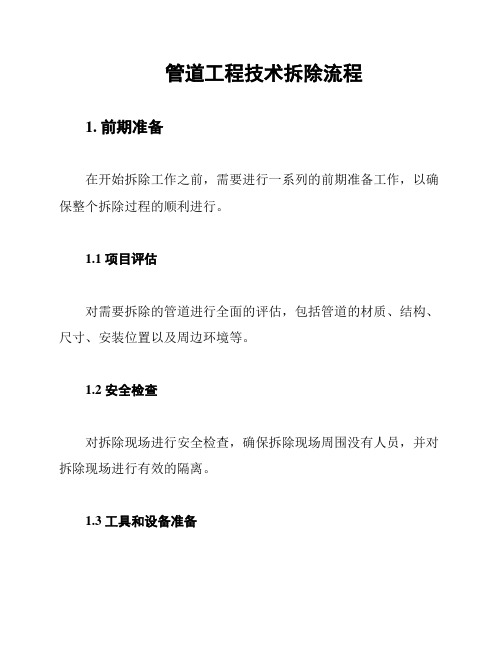 管道工程技术拆除流程

1. 前期准备

在开始拆除工作之前，需要进行一系列的前期准备工作，以确保整个拆除过程的顺利进行。

1.1 项目评估

对需要拆除的管道进行全面的评估，包括管道的材质、结构、尺寸、安装位置以及周边环境等。

1.2 安全检查

对拆除现场进行安全检查，确保拆除现场周围没有人员，并对拆除现场进行有效的隔离。

1.3 工具和设备准备